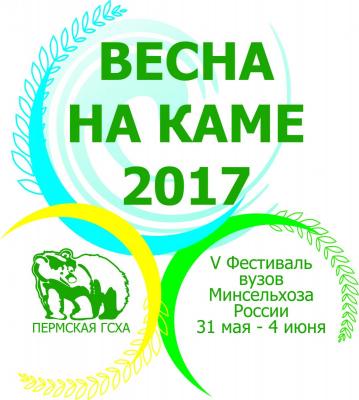 ВЕСНА НА КАМЕ 2017

ПЕРМСКАЯ ГСХА

V Фестиваль вузов Минсельхоза России 31 мая - 4 июня